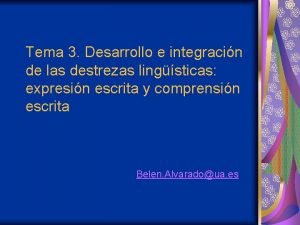 Tema 3. Desarrollo e integración de las destrezas lingüísticas: expresión escrita y comprensión escrita

Belen.Alvarado@ua.es